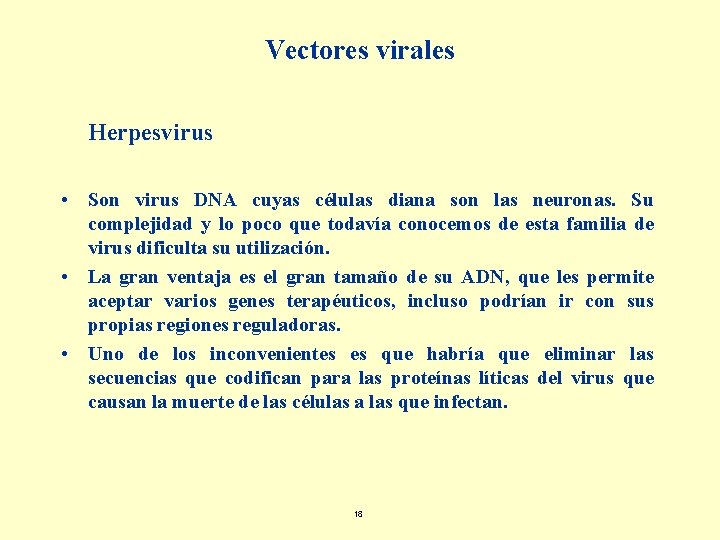 Vectores virales

Herpesvirus

• Son virus DNA cuyas células diana son las neuronas. Su complejidad y lo poco que todavía conocemos de esta familia de virus dificulta su utilización.

• La gran ventaja es el gran tamaño de su ADN, que les permite aceptar varios genes terapéuticos, incluso podrían ir con sus propias regiones reguladoras.

• Uno de los inconvenientes es que habría que eliminar las secuencias que codifican para las proteínas líticas del virus que causan la muerte de las células a las que infectan.

18